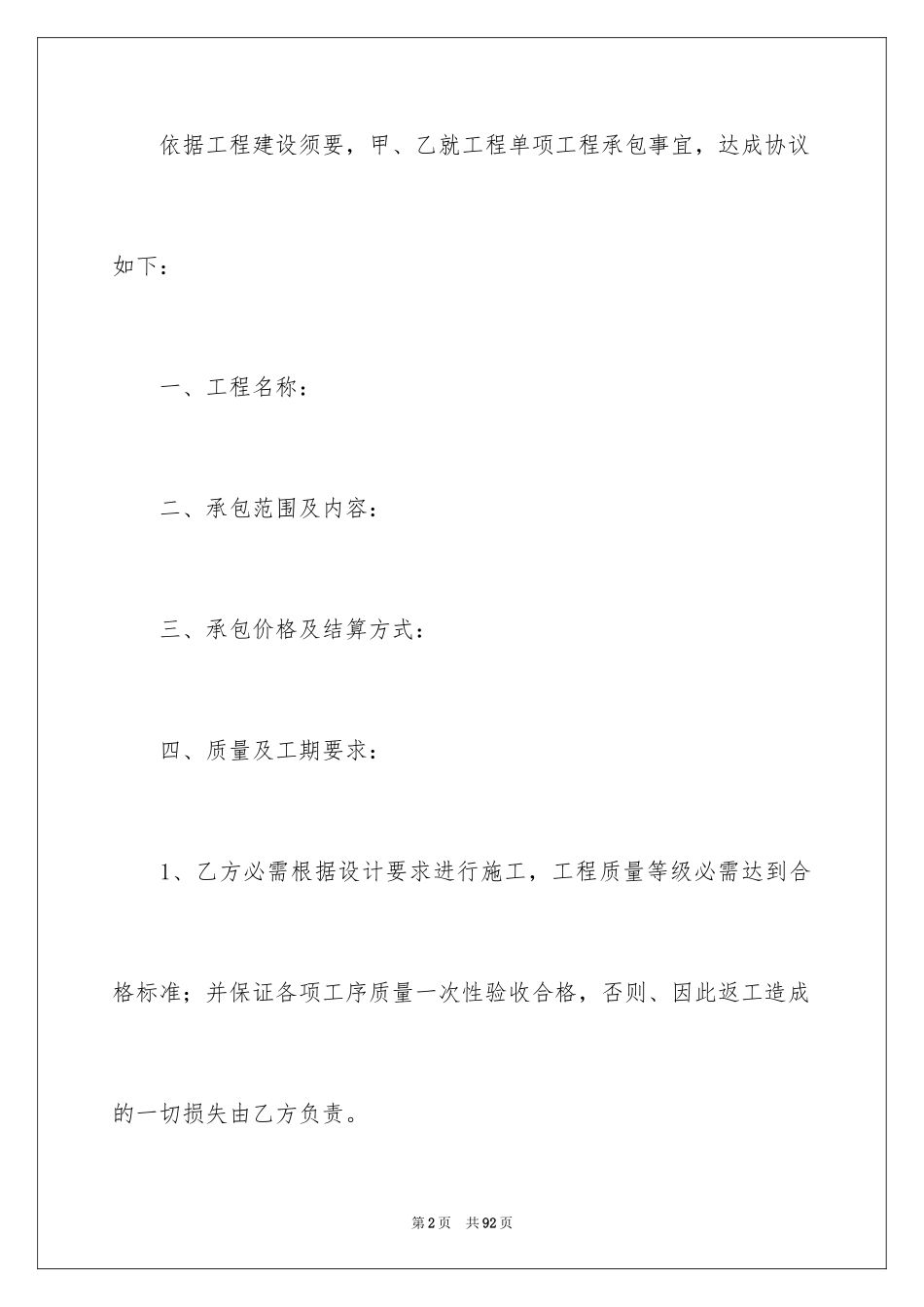 依据工程建设须要，甲、乙就工程单项工程承包事宜，达成协议如下：

一、工程名称：

二、承包范围及内容：

三、承包价格及结算方式：

四、质量及工期要求：

1、乙方必需根据设计要求进行施工，工程质量等级必需达到合格标准；并保证各项工序质量一次性验收合格，否则、因此返工造成的一切损失由乙方负责。

第2页 共92页